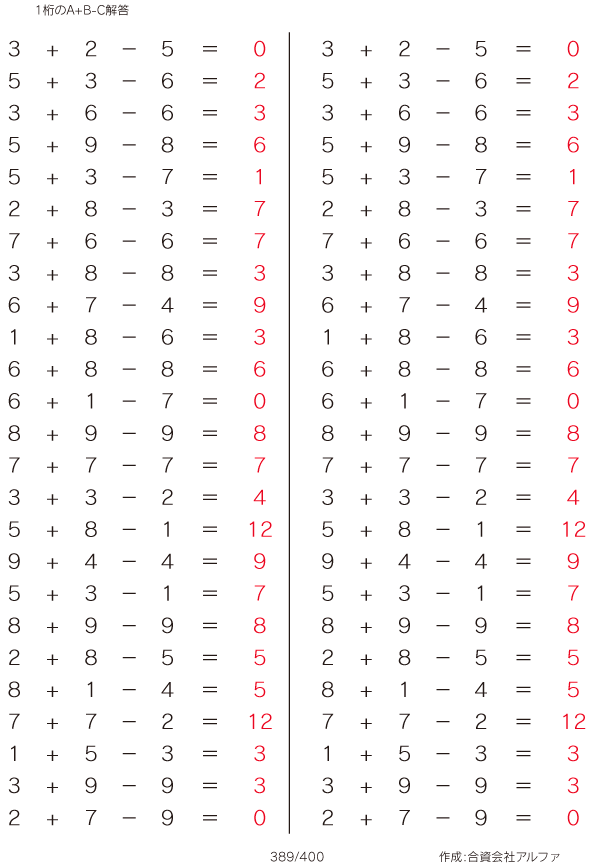 1桁のA+B-C解答

$3 + 2 - 5 = 0$
$5 + 3 - 6 = 2$
$3 + 6 - 6 = 3$
$5 + 9 - 8 = 6$
$5 + 3 - 7 = 1$
$2 + 8 - 3 = 7$
$7 + 6 - 6 = 7$
$3 + 8 - 8 = 3$
$6 + 7 - 4 = 9$
$1 + 8 - 6 = 3$
$6 + 8 - 8 = 6$
$6 + 1 - 7 = 0$
$8 + 9 - 9 = 8$
$7 + 7 - 7 = 7$
$3 + 3 - 2 = 4$
$5 + 8 - 1 = 12$
$9 + 4 - 4 = 9$
$5 + 3 - 1 = 7$
$8 + 9 - 9 = 8$
$2 + 8 - 5 = 5$
$8 + 1 - 4 = 5$
$7 + 7 - 2 = 12$
$1 + 5 - 3 = 3$
$3 + 9 - 9 = 3$
$2 + 7 - 9 = 0$

$3 + 2 - 5 = 0$
$5 + 3 - 6 = 2$
$3 + 6 - 6 = 3$
$5 + 9 - 8 = 6$
$5 + 3 - 7 = 1$
$2 + 8 - 3 = 7$
$7 + 6 - 6 = 7$
$3 + 8 - 8 = 3$
$6 + 7 - 4 = 9$
$1 + 8 - 6 = 3$
$6 + 8 - 8 = 6$
$6 + 1 - 7 = 0$
$8 + 9 - 9 = 8$
$7 + 7 - 7 = 7$
$3 + 3 - 2 = 4$
$5 + 8 - 1 = 12$
$9 + 4 - 4 = 9$
$5 + 3 - 1 = 7$
$8 + 9 - 9 = 8$
$2 + 8 - 5 = 5$
$8 + 1 - 4 = 5$
$7 + 7 - 2 = 12$
$1 + 5 - 3 = 3$
$3 + 9 - 9 = 3$
$2 + 7 - 9 = 0$

389/400

作成:合資会社アルファ